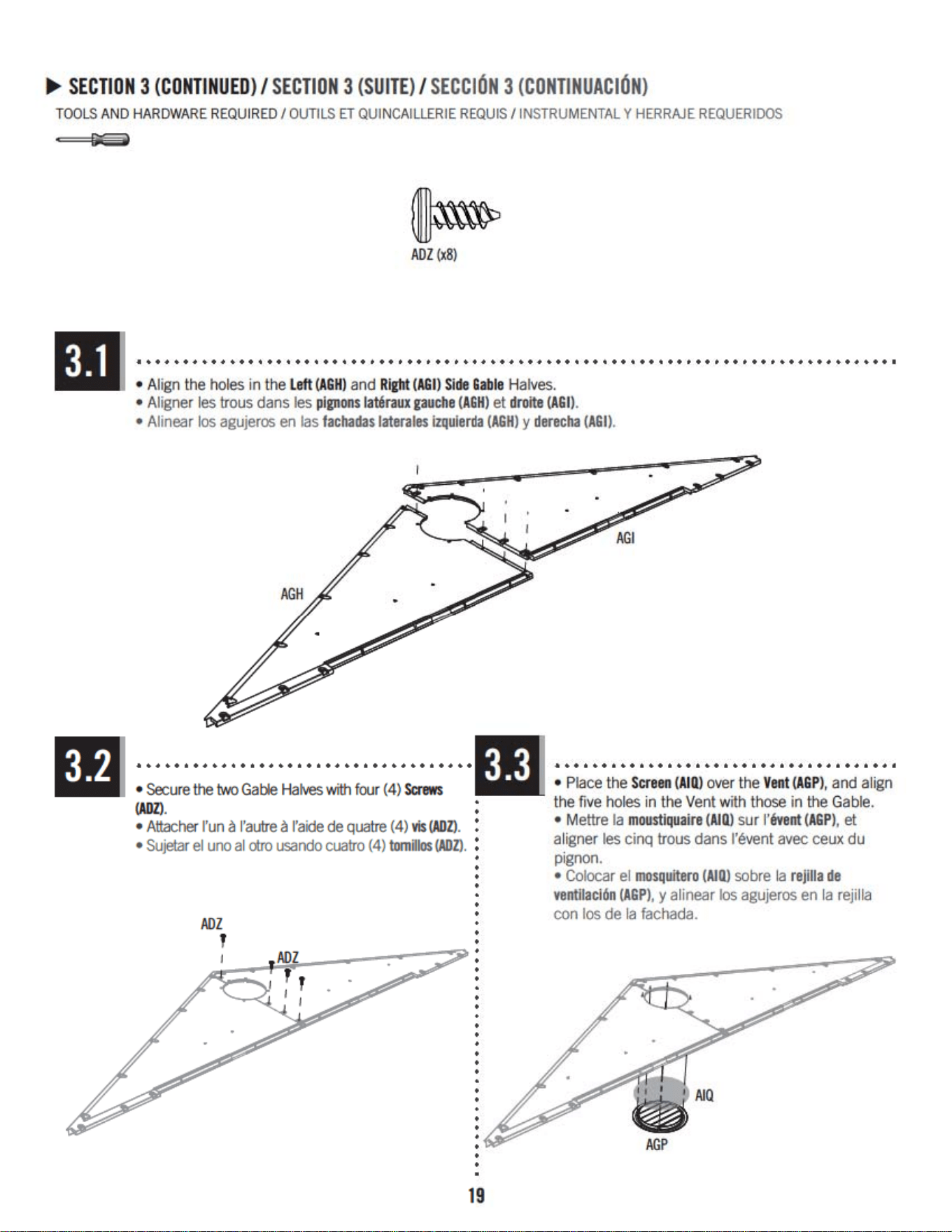 ▶ SECTION 3 (CONTINUED) / SECTION 3 (SUITE) / SECCIÓN 3 (CONTINUACIÓN)

TOOLS AND HARDWARE REQUIRED / OUTILS ET QUINCAILLERIE REQUIS / INSTRUMENTAL Y HERRAJE REQUERIDOS

ADZ (x8)

3.1

• Align the holes in the Left (AGH) and Right (AGI) Side Gable Halves.
• Aligner les trous dans les pignons latéraux gauche (AGH) et droite (AGI).
• Alinear los agujeros en las fachadas laterales izquierda (AGH) y derecha (AGI).

AGI

AGH

3.2

• Secure the two Gable Halves with four (4) Screws (ADZ).
• Attacher l'un à l'autre à l'aide de quatre (4) vis (ADZ).
• Sujetar el uno al otro usando cuatro (4) tornillos (ADZ).

ADZ

ADZ

3.3

• Place the Screen (AIQ) over the Vent (AGP), and align the five holes in the Vent with those in the Gable.
• Mettre la moustiquaire (AIQ) sur l'évent (AGP), et aligner les cinq trous dans l'évent avec ceux du pignon.
• Colocar el mosquitero (AIQ) sobre la rejilla de ventilación (AGP), y alinear los agujeros en la rejilla con los de la fachada.

AIQ

AGP

19